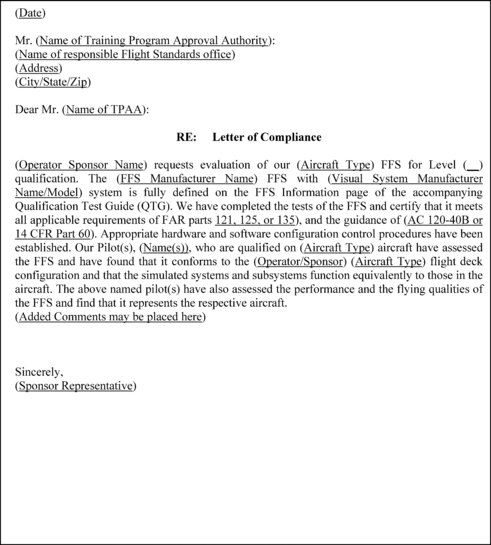 (Date)

Mr. (Name of Training Program Approval Authority):
(Name of responsible Flight Standards office)
(Address)
(City/State/Zip)

Dear Mr. (Name of TPAA):

RE: Letter of Compliance

(Operator Sponsor Name) requests evaluation of our (Aircraft Type) FFS for Level (__) qualification. The (FFS Manufacturer Name) FFS with (Visual System Manufacturer Name/Model) system is fully defined on the FFS Information page of the accompanying Qualification Test Guide (QTG). We have completed the tests of the FFS and certify that it meets all applicable requirements of FAR parts 121, 125, or 135), and the guidance of (AC 120-40B or 14 CFR Part 60). Appropriate hardware and software configuration control procedures have been established. Our Pilot(s), (Name(s)), who are qualified on (Aircraft Type) aircraft have assessed the FFS and have found that it conforms to the (Operator/Sponsor) (Aircraft Type) flight deck configuration and that the simulated systems and subsystems function equivalently to those in the aircraft. The above named pilot(s) have also assessed the performance and the flying qualities of the FFS and find that it represents the respective aircraft.
(Added Comments may be placed here)

Sincerely,
(Sponsor Representative)